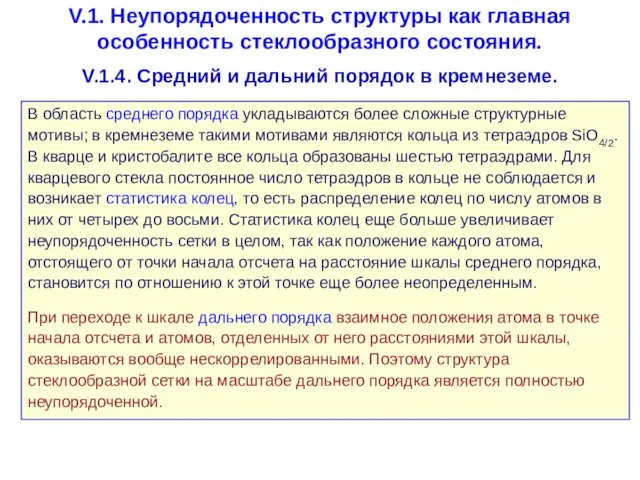 V.1. Неупорядоченность структуры как главная особенность стеклообразного состояния.

V.1.4. Средний и дальний порядок в кремнеземе.

В область среднего порядка укладываются более сложные структурные мотивы; в кремнеземе такими мотивами являются кольца из тетраэдров $SiO_{4/2}$. В кварце и кристобалите все кольца образованы шестью тетраэдрами. Для кварцевого стекла постоянное число тетраэдров в кольце не соблюдается и возникает статистика колец, то есть распределение колец по числу атомов в них от четырех до восьми. Статистика колец еще больше увеличивает неупорядоченность сетки в целом, так как положение каждого атома, отстоящего от точки начала отсчета на расстояние шкалы среднего порядка, становится по отношению к этой точке еще более неопределенным.

При переходе к шкале дальнего порядка взаимное положения атома в точке начала отсчета и атомов, отделенных от него расстояниями этой шкалы, оказываются вообще нескоррелированными. Поэтому структура стеклообразной сетки на масштабе дальнего порядка является полностью неупорядоченной.